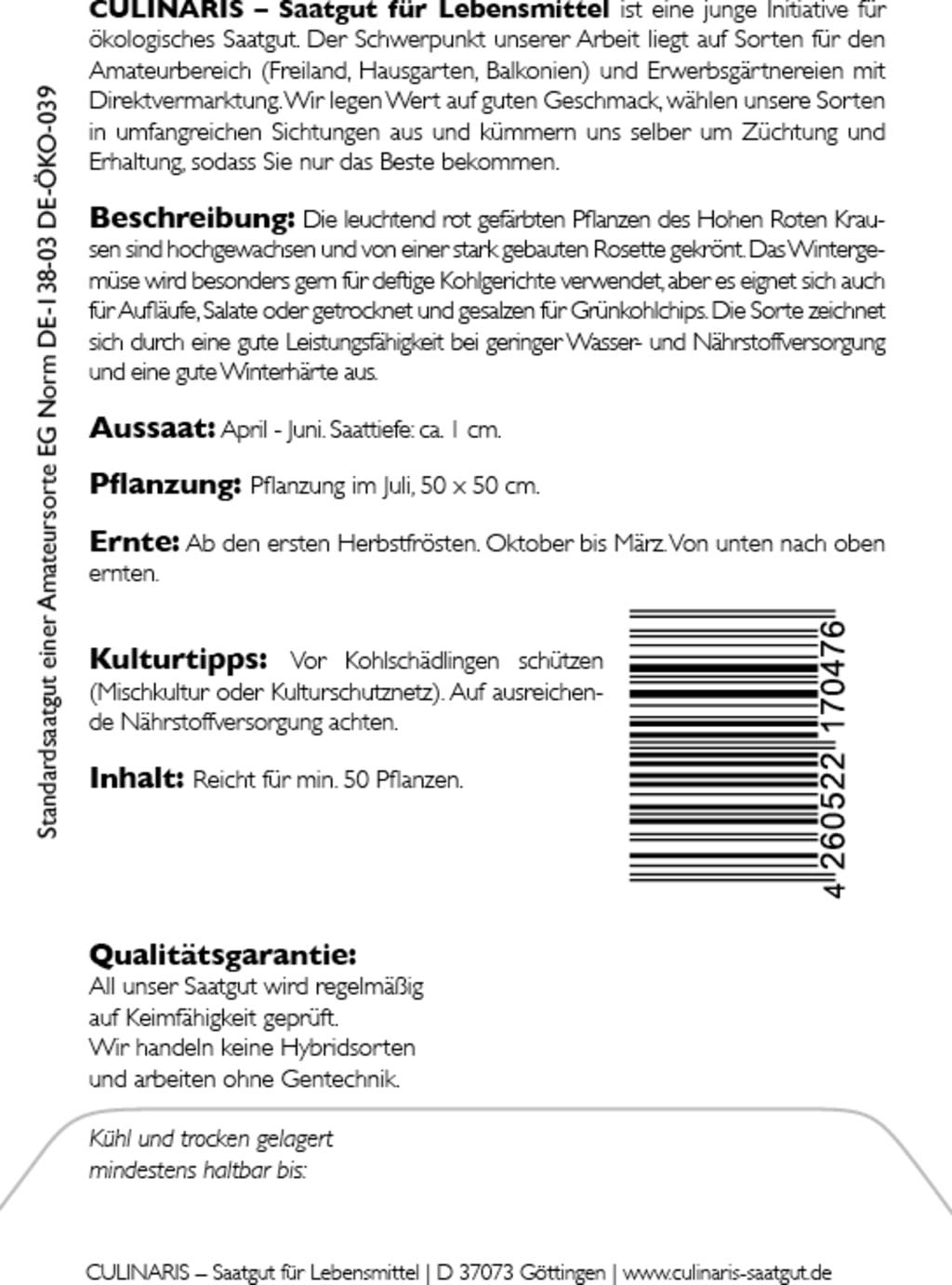 Standardsaatgut einer Amateursorte EG Norm DE-138-03 DE-ÖKO-039

CULINARIS – Saatgut für Lebensmittel ist eine junge Initiative für ökologisches Saatgut. Der Schwerpunkt unserer Arbeit liegt auf Sorten für den Amateurbereich (Freiland, Hausgarten, Balkonien) und Erwerbsgärtnereien mit Direktvermarktung. Wir legen Wert auf guten Geschmack, wählen unsere Sorten in umfangreichen Sichtungen aus und kümmern uns selber um Züchtung und Erhaltung, sodass Sie nur das Beste bekommen.

Beschreibung: Die leuchtend rot gefärbten Pflanzen des Hohen Roten Krausen sind hochgewachsen und von einer stark gebauten Rosette gekrönt. Das Wintergemüse wird besonders gern für deftige Kohlgerichte verwendet, aber es eignet sich auch für Aufläufe, Salate oder getrocknet und gesalzen für Grünkohlchips. Die Sorte zeichnet sich durch eine gute Leistungsfähigkeit bei geringer Wasser- und Nährstoffversorgung und eine gute Winterhärte aus.

Aussaat: April - Juni. Saattiefe: ca. 1 cm.

Pflanzung: Pflanzung im Juli, 50 x 50 cm.

Ernte: Ab den ersten Herbstfrösten. Oktober bis März. Von unten nach oben ernten.

Kulturtipps: Vor Kohlschädlingen schützen (Mischkultur oder Kulturschutznetz). Auf ausreichende Nährstoffversorgung achten.

Inhalt: Reicht für min. 50 Pflanzen.

4 260522 170476

Qualitätsgarantie:
All unser Saatgut wird regelmäßig auf Keimfähigkeit geprüft. Wir handeln keine Hybridsorten und arbeiten ohne Gentechnik.

Kühl und trocken gelagert mindestens haltbar bis:

CULINARIS – Saatgut für Lebensmittel | D 37073 Göttingen | www.culinaris-saatgut.de